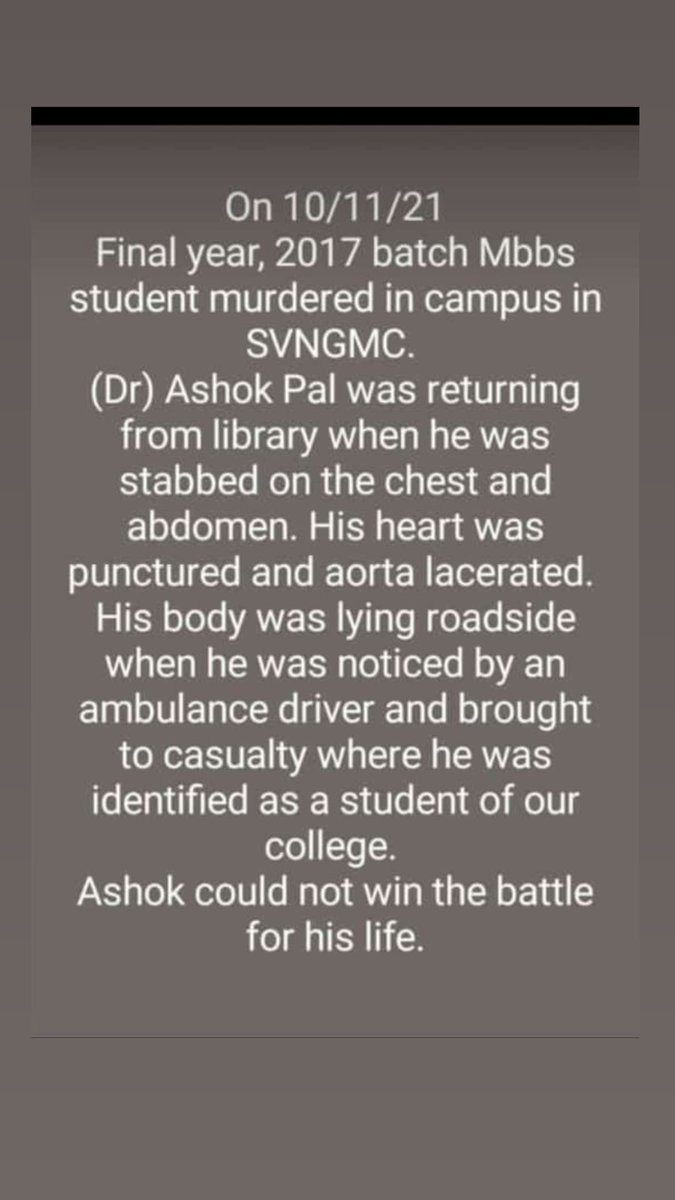 On 10/11/21
Final year, 2017 batch Mbbs student murdered in campus in SVNGMC.
(Dr) Ashok Pal was returning from library when he was stabbed on the chest and abdomen. His heart was punctured and aorta lacerated. His body was lying roadside when he was noticed by an ambulance driver and brought to casualty where he was identified as a student of our college.
Ashok could not win the battle for his life.